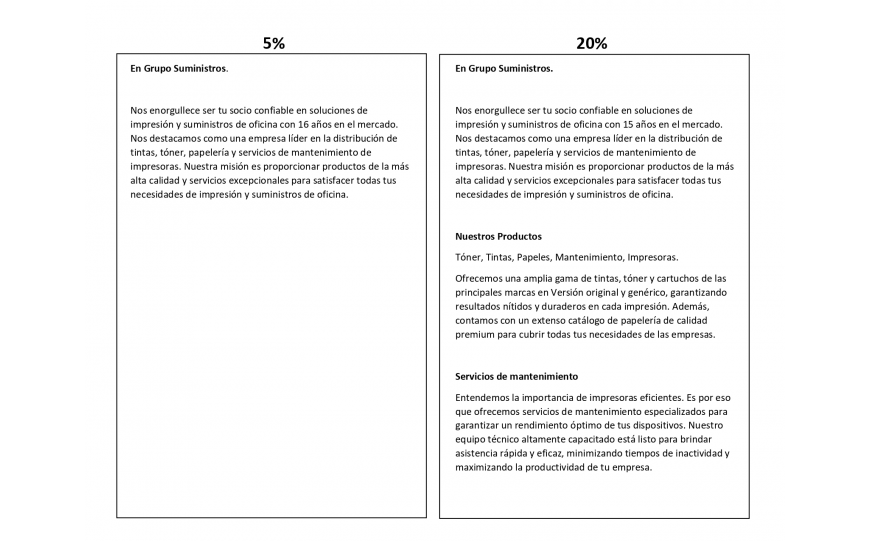 5%

En Grupo Suministros.

Nos enorgullece ser tu socio confiable en soluciones de impresión y suministros de oficina con 16 años en el mercado. Nos destacamos como una empresa líder en la distribución de tintas, tóner, papelería y servicios de mantenimiento de impresoras. Nuestra misión es proporcionar productos de la más alta calidad y servicios excepcionales para satisfacer todas tus necesidades de impresión y suministros de oficina.

20%

En Grupo Suministros.

Nos enorgullece ser tu socio confiable en soluciones de impresión y suministros de oficina con 15 años en el mercado. Nos destacamos como una empresa líder en la distribución de tintas, tóner, papelería y servicios de mantenimiento de impresoras. Nuestra misión es proporcionar productos de la más alta calidad y servicios excepcionales para satisfacer todas tus necesidades de impresión y suministros de oficina.

Nuestros Productos

Tóner, Tintas, Papeles, Mantenimiento, Impresoras.

Ofrecemos una amplia gama de tintas, tóner y cartuchos de las principales marcas en Versión original y genérico, garantizando resultados nítidos y duraderos en cada impresión. Además, contamos con un extenso catálogo de papelería de calidad premium para cubrir todas tus necesidades de las empresas.

Servicios de mantenimiento

Entendemos la importancia de impresoras eficientes. Es por eso que ofrecemos servicios de mantenimiento especializados para garantizar un rendimiento óptimo de tus dispositivos. Nuestro equipo técnico altamente capacitado está listo para brindar asistencia rápida y eficaz, minimizando tiempos de inactividad y maximizando la productividad de tu empresa.